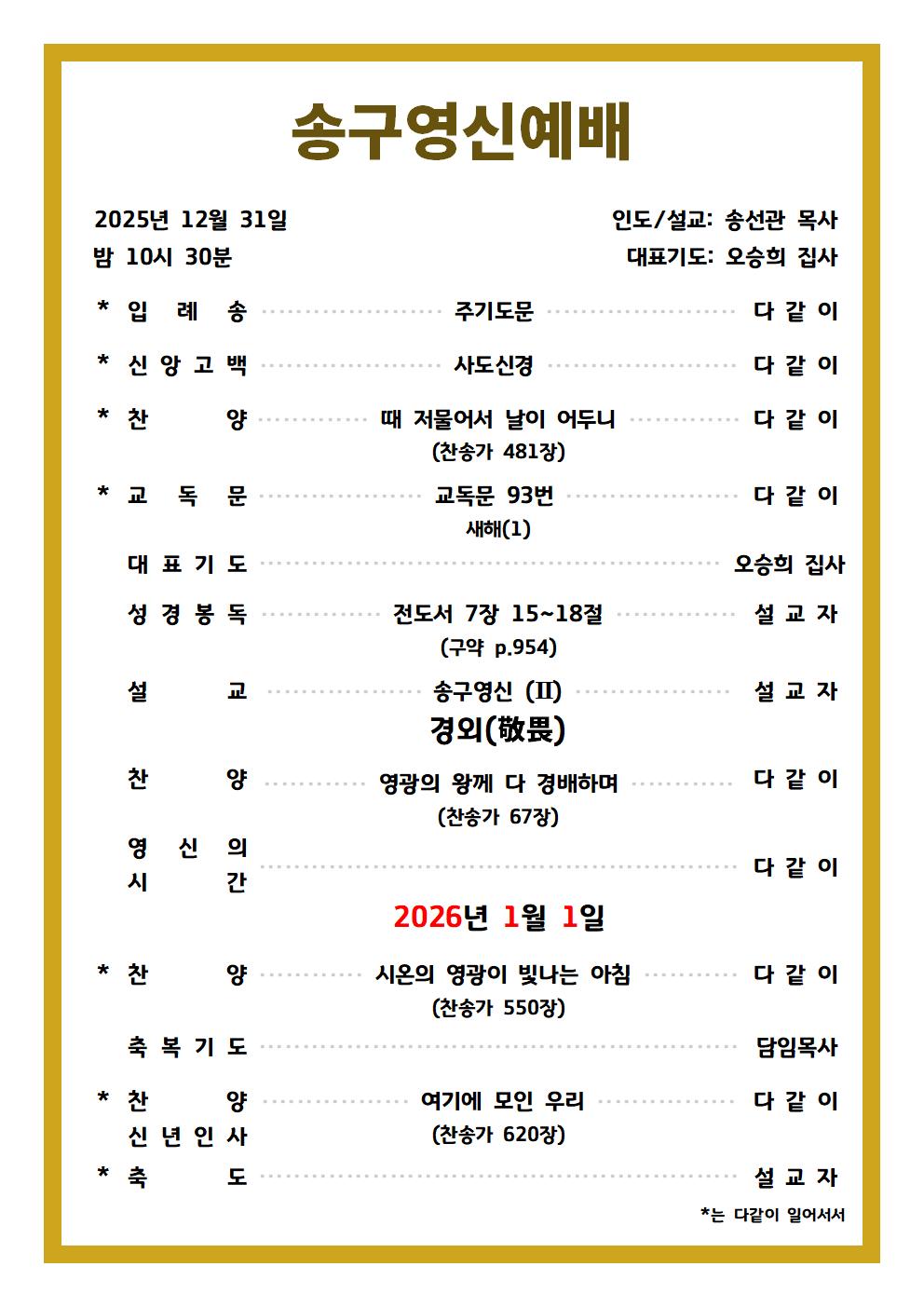 송구영신예배

2025년 12월 31일
밤 10시 30분

인도/설교: 송선관 목사
대표기도: 오승희 집사

* 입 례 송 주기도문 다 같 이

* 신 앙 고 백 사도신경 다 같 이

* 찬 양 때 저물어서 날이 어두니 다 같 이
(찬송가 481장)

* 교 독 문 교독문 93번 다 같 이
새해(1)

대 표 기 도 오승희 집사

성 경 봉 독 전도서 7장 15~18절 설 교 자
(구약 p.954)

설 교 송구영신 (II) 설 교 자
경외(敬畏)

찬 양 영광의 왕께 다 경배하며 다 같 이
(찬송가 67장)

영 신 의
시 간 다 같 이

2026년 1월 1일

* 찬 양 시온의 영광이 빛나는 아침 다 같 이
(찬송가 550장)

축 복 기 도 담임목사

* 찬 양 여기에 모인 우리 다 같 이
신 년 인 사 (찬송가 620장)

* 축 도 설 교 자

*는 다같이 일어서서